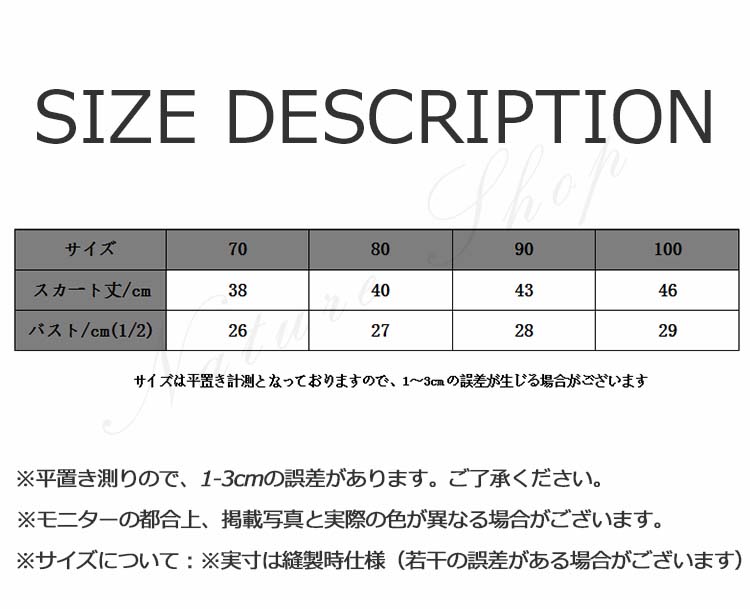 SIZE DESCRIPTION

Nature Shop

| サイズ | 70 | 80 | 90 | 100 |
|---|---|---|---|---|
| スカート丈/cm | 38 | 40 | 43 | 46 |
| バスト/cm(1/2) | 26 | 27 | 28 | 29 |

サイズは平置き計測となっておりますので、1～3cmの誤差が生じる場合がございます

※平置き測りので、1-3cmの誤差があります。ご了承ください。

※モニターの都合上、掲載写真と実際の色が異なる場合がございます。

※サイズについて：※実寸は縫製時仕様（若干の誤差がある場合がございます）